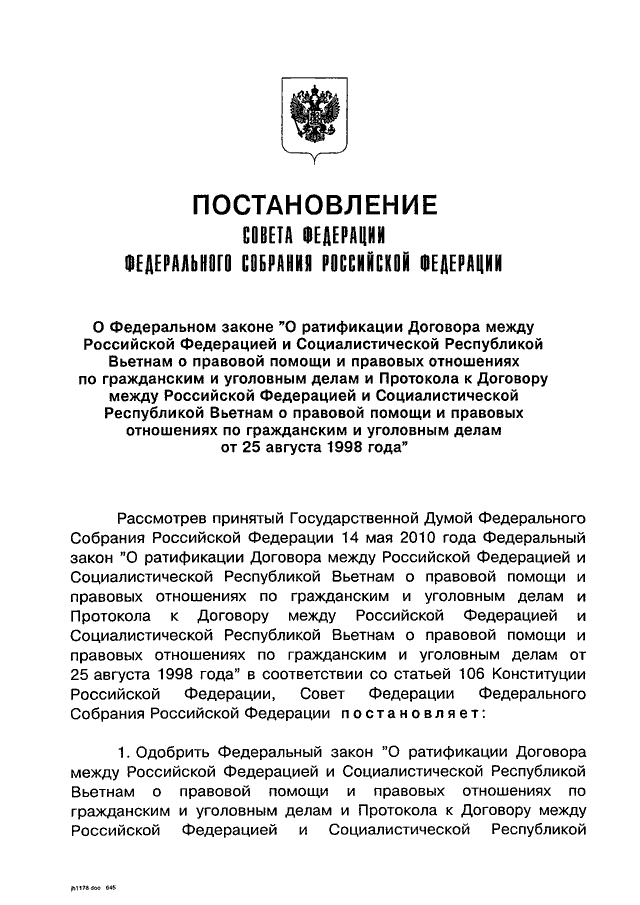 ПОСТАНОВЛЕНИЕ
СОВЕТА ФЕДЕРАЦИИ
ФЕДЕРАЛЬНОГО СОБРАНИЯ РОССИЙСКОЙ ФЕДЕРАЦИИ

О Федеральном законе "О ратификации Договора между Российской Федерацией и Социалистической Республикой Вьетнам о правовой помощи и правовых отношениях по гражданским и уголовным делам и Протокола к Договору между Российской Федерацией и Социалистической Республикой Вьетнам о правовой помощи и правовых отношениях по гражданским и уголовным делам от 25 августа 1998 года"

Рассмотрев принятый Государственной Думой Федерального Собрания Российской Федерации 14 мая 2010 года Федеральный закон "О ратификации Договора между Российской Федерацией и Социалистической Республикой Вьетнам о правовой помощи и правовых отношениях по гражданским и уголовным делам и Протокола к Договору между Российской Федерацией и Социалистической Республикой Вьетнам о правовой помощи и правовых отношениях по гражданским и уголовным делам от 25 августа 1998 года" в соответствии со статьей 106 Конституции Российской Федерации, Совет Федерации Федерального Собрания Российской Федерации постановляет:

1. Одобрить Федеральный закон "О ратификации Договора между Российской Федерацией и Социалистической Республикой Вьетнам о правовой помощи и правовых отношениях по гражданским и уголовным делам и Протокола к Договору между Российской Федерацией и Социалистической Республикой

jh1178.doc 645